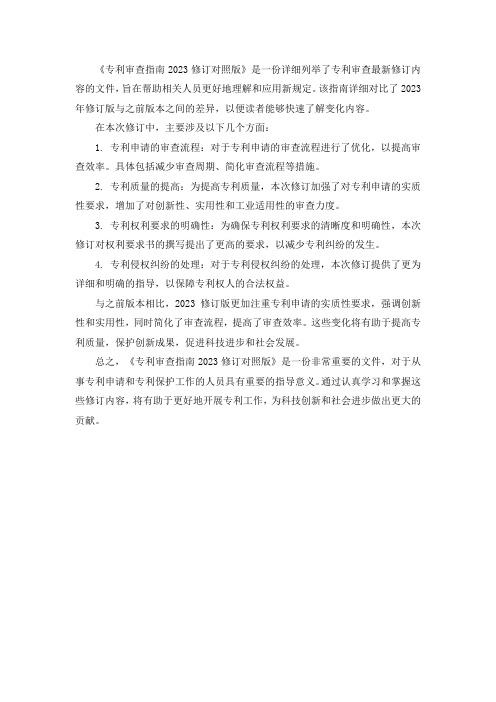 《专利审查指南 2023 修订对照版》是一份详细列举了专利审查最新修订内容的文件，旨在帮助相关人员更好地理解和应用新规定。该指南详细对比了 2023 年修订版与之前版本之间的差异，以便读者能够快速了解变化内容。

在本次修订中，主要涉及以下几个方面：

1. 专利申请的审查流程：对于专利申请的审查流程进行了优化，以提高审查效率。具体包括减少审查周期、简化审查流程等措施。

2. 专利质量的提高：为提高专利质量，本次修订加强了对专利申请的实质性要求，增加了对创新性、实用性和工业适用性的审查力度。

3. 专利权利要求的明确性：为确保专利权利要求的清晰度和明确性，本次修订对权利要求书的撰写提出了更高的要求，以减少专利纠纷的发生。

4. 专利侵权纠纷的处理：对于专利侵权纠纷的处理，本次修订提供了更为详细和明确的指导，以保障专利权人的合法权益。

与之前版本相比，2023 修订版更加注重专利申请的实质性要求，强调创新性和实用性，同时简化了审查流程，提高了审查效率。这些变化将有助于提高专利质量，保护创新成果，促进科技进步和社会发展。

总之，《专利审查指南 2023 修订对照版》是一份非常重要的文件，对于从事专利申请和专利保护工作的人员具有重要的指导意义。通过认真学习和掌握这些修订内容，将有助于更好地开展专利工作，为科技创新和社会进步做出更大的贡献。